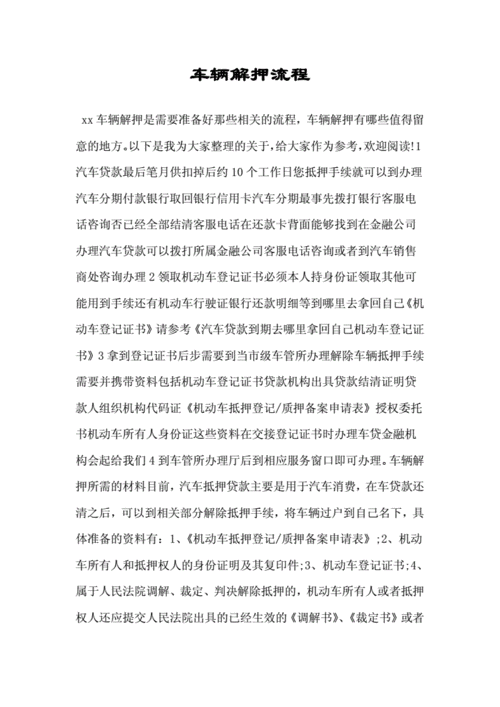 车辆解押流程

xx车辆解押是需要准备好那些相关的流程，车辆解押有哪些值得留意的地方。以下是我为大家整理的关于，给大家作为参考，欢迎阅读!1汽车贷款最后笔月供扣掉后约10个工作日您抵押手续就可以到办理汽车分期付款银行取回银行信用卡汽车分期最事先拨打银行客服电话咨询否已经全部结清客服电话在还款卡背面能够找到在金融公司办理汽车贷款可以拨打所属金融公司客服电话咨询或者到汽车销售商处咨询办理2领取机动车登记证书必须本人持身份证领取其他可能用到手续还有机动车行驶证银行还款明细等到哪里去拿回自己《机动车登记证书》请参考《汽车贷款到期去哪里拿回自己机动车登记证书》3拿到登记证书后步需要到当市级车管所办理解除车辆抵押手续需要并携带资料包括机动车登记证书贷款机构出具贷款结清证明贷款人组织机构代码证《机动车抵押登记/质押备案申请表》授权委托书机动车所有人身份证这些资料在交接登记证书时办理车贷金融机构会起给我们4到车管所办理厅后到相应服务窗口即可办理。车辆解押所需的材料目前，汽车抵押贷款主要是用于汽车消费，在车贷款还清之后，可以到相关部分解除抵押手续，将车辆过户到自己名下，具体准备的资料有：1、《机动车抵押登记/质押备案申请表》;2、机动车所有人和抵押权人的身份证明及其复印件;3、机动车登记证书;4、属于人民法院调解、裁定、判决解除抵押的，机动车所有人或者抵押权人还应提交人民法院出具的已经生效的《调解书》、《裁定书》或者